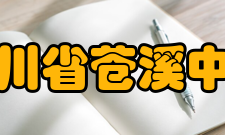 川省苍溪中